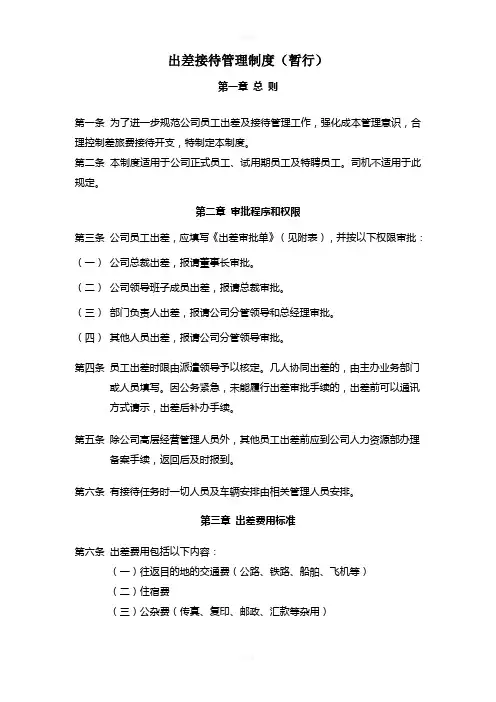 出差接待管理制度（暂行）

第一章 总 则

第一条 为了进一步规范公司员工出差及接待管理工作，强化成本管理意识，合理控制差旅费接待开支，特制定本制度。

第二条 本制度适用于公司正式员工、试用期员工及特聘员工。司机不适用于此规定。

第二章 审批程序和权限

第三条 公司员工出差，应填写《出差审批单》（见附表），并按以下权限审批：

（一） 公司总裁出差，报请董事长审批。

（二） 公司领导班子成员出差，报请总裁审批。

（三） 部门负责人出差，报请公司分管领导和总经理审批。

（四） 其他人员出差，报请公司分管领导审批。

第四条 员工出差时限由派遣领导予以核定。几人协同出差的，由主办业务部门或人员填写。因公务紧急，未能履行出差审批手续的，出差前可以通讯方式请示，出差后补办手续。

第五条 除公司高层经营管理人员外，其他员工出差前应到公司人力资源部办理备案手续，返回后及时报到。

第六条 有接待任务时一切人员及车辆安排由相关管理人员安排。

第三章 出差费用标准

第六条 出差费用包括以下内容：

（一）往返目的地的交通费（公路、铁路、船舶、飞机等）

（二）住宿费

（三）公杂费（传真、复印、邮政、汇款等杂用）